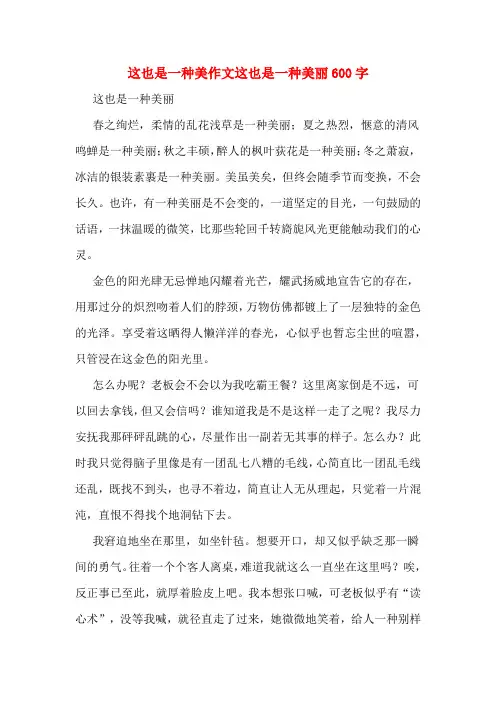 这也是一种美作文这也是一种美丽600字

这也是一种美丽

春之绚烂，柔情的乱花浅草是一种美丽；夏之热烈，惬意的清风鸣蝉是一种美丽；秋之丰硕，醉人的枫叶荻花是一种美丽；冬之萧寂，冰洁的银装素裹是一种美丽。美虽美矣，但终会随季节而变换，不会长久。也许，有一种美丽是不会变的，一道坚定的目光，一句鼓励的话语，一抹温暖的微笑，比那些轮回千转旖旎风光更能触动我们的心灵。

金色的阳光肆无忌惮地闪耀着光芒，耀武扬威地宣告它的存在，用那过分的炽烈吻着人们的脖颈，万物仿佛都镀上了一层独特的金色的光泽。享受着这晒得人懒洋洋的春光，心似乎也暂忘尘世的喧嚣，只管浸在这金色的阳光里。

怎么办呢？老板会不会以为我吃霸王餐？这里离家倒是不远，可以回去拿钱，但又会信吗？谁知道我是不是这样一走了之呢？我尽力安抚我那砰砰乱跳的心，尽量作出一副若无其事的样子。怎么办？此时我只觉得脑子里像是有一团乱七八糟的毛线，心简直比一团乱毛线还乱，既找不到头，也寻不着边，简直让人无从理起，只觉着一片混沌，直恨不得找个地洞钻下去。

我窘迫地坐在那里，如坐针毡。想要开口，却又似乎缺乏那一瞬间的勇气。往着一个个客人离桌，难道我就这么一直坐在这里吗？唉，反正事已至此，就厚着脸皮上吧。我本想张口喊，可老板似乎有“读心术”，没等我喊，就径直走了过来，她微微地笑着，给人一种别样